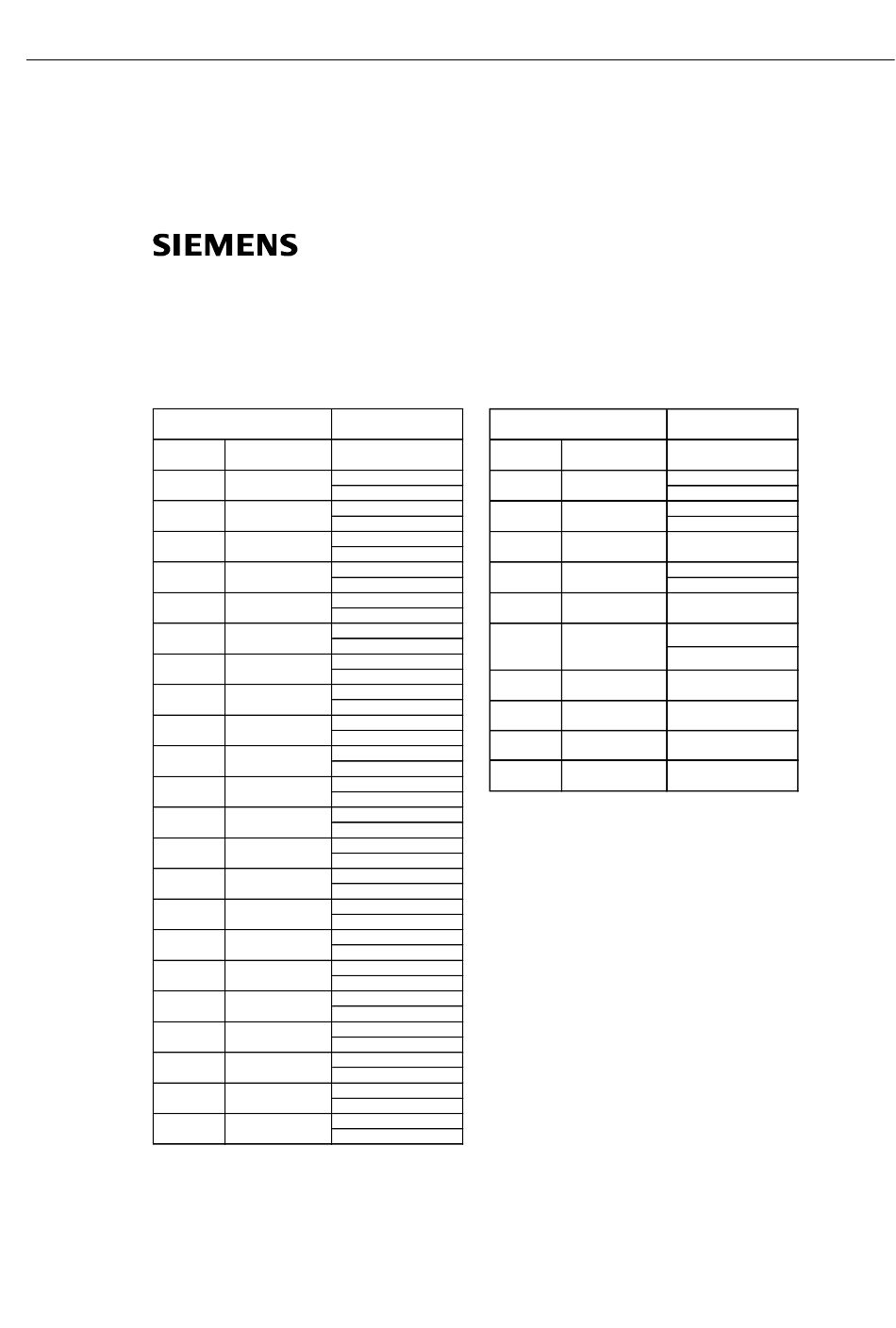 SIEMENS